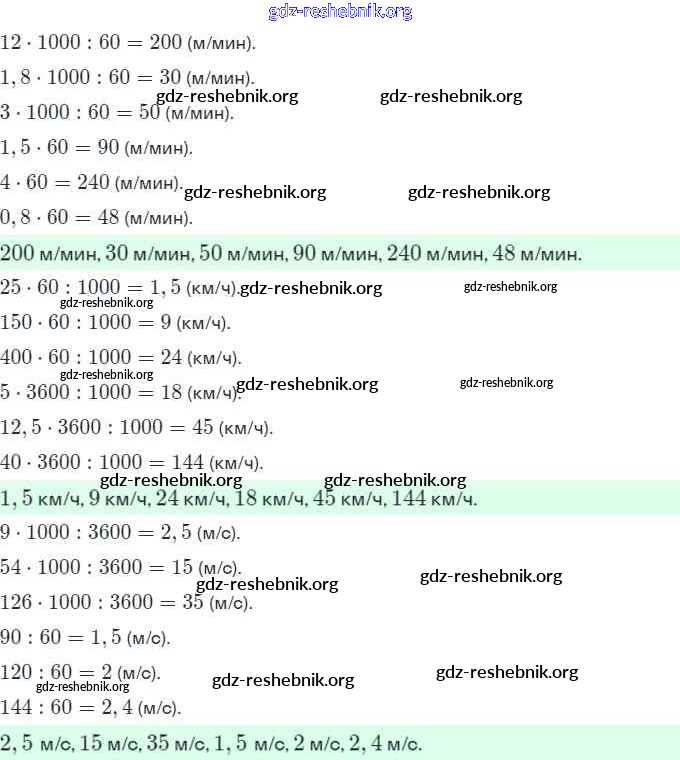 gdz-reshebnik.org

$12 \cdot 1000 : 60 = 200$ (м/мин).

$1,8 \cdot 1000 : 60 = 30$ (м/мин).

gdz-reshebnik.org gdz-reshebnik.org

$3 \cdot 1000 : 60 = 50$ (м/мин).

$1,5 \cdot 60 = 90$ (м/мин).

$4 \cdot 60 = 240$ (м/мин).

gdz-reshebnik.org gdz-reshebnik.org

$0,8 \cdot 60 = 48$ (м/мин).

$200$ м/мин, $30$ м/мин, $50$ м/мин, $90$ м/мин, $240$ м/мин, $48$ м/мин.

$25 \cdot 60 : 1000 = 1,5$ (км/ч).

gdz-reshebnik.org gdz-reshebnik.org gdz-reshebnik.org

$150 \cdot 60 : 1000 = 9$ (км/ч).

$400 \cdot 60 : 1000 = 24$ (км/ч).

gdz-reshebnik.org

$5 \cdot 3600 : 1000 = 18$ (км/ч).

gdz-reshebnik.org gdz-reshebnik.org

$12,5 \cdot 3600 : 1000 = 45$ (км/ч).

$40 \cdot 3600 : 1000 = 144$ (км/ч).

gdz-reshebnik.org gdz-reshebnik.org

$1,5$ км/ч, $9$ км/ч, $24$ км/ч, $18$ км/ч, $45$ км/ч, $144$ км/ч.

$9 \cdot 1000 : 3600 = 2,5$ (м/с).

$54 \cdot 1000 : 3600 = 15$ (м/с).

gdz-reshebnik.org gdz-reshebnik.org

$126 \cdot 1000 : 3600 = 35$ (м/с).

$90 : 60 = 1,5$ (м/с).

$120 : 60 = 2$ (м/с).

gdz-reshebnik.org gdz-reshebnik.org gdz-reshebnik.org

$144 : 60 = 2,4$ (м/с).

$2,5$ м/с, $15$ м/с, $35$ м/с, $1,5$ м/с, $2$ м/с, $2,4$ м/с.